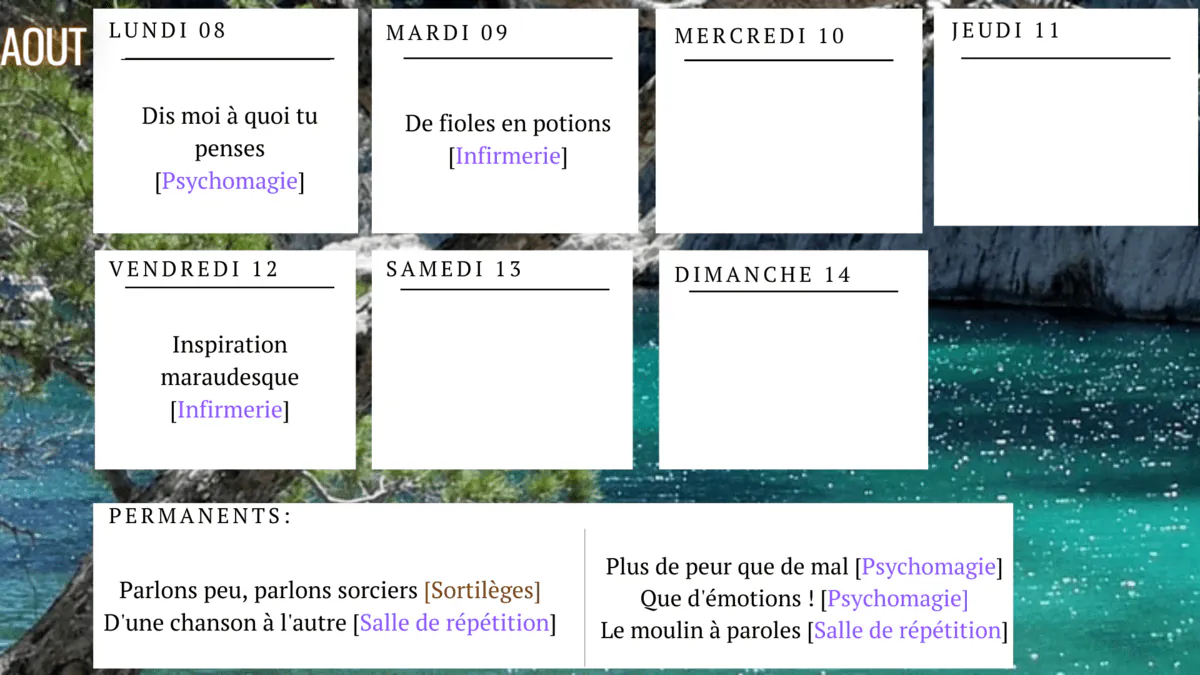 AOUT

LUNDI 08

Dis moi à quoi tu penses [Psychomagie]

MARDI 09

De fioles en potions [Infirmerie]

MERCREDI 10

JEUDI 11

VENDREDI 12

Inspiration maraudesque [Infirmerie]

SAMEDI 13

DIMANCHE 14

PERMANENTS:

Parlons peu, parlons sorciers [Sortilèges]
D'une chanson à l'autre [Salle de répétition]

Plus de peur que de mal [Psychomagie]
Que d'émotions ! [Psychomagie]
Le moulin à paroles [Salle de répétition]